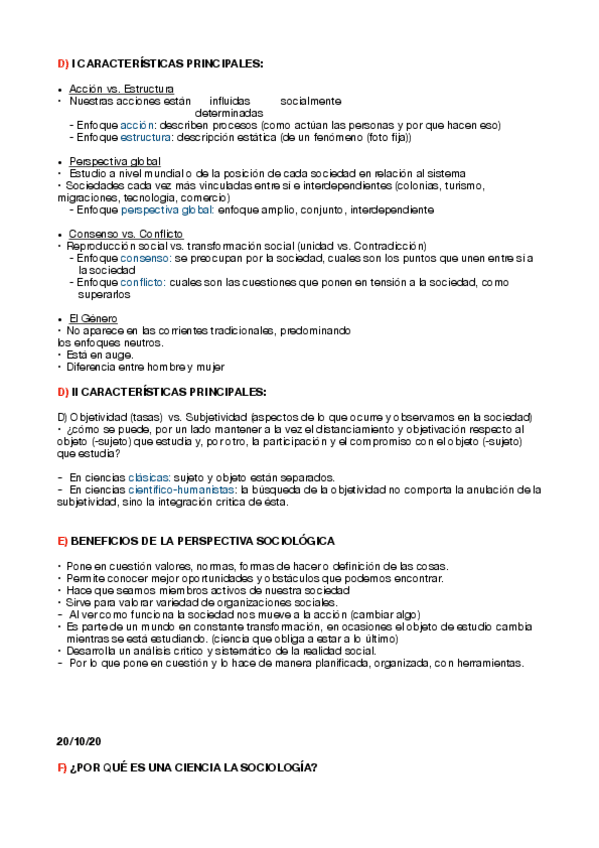 D) I CARACTERÍSTICAS PRINCIPALES:

• Acción vs. Estructura
• Nuestras acciones están influidas socialmente determinadas
- Enfoque acción: describen procesos (como actúan las personas y por que hacen eso)
- Enfoque estructura: descripción estática (de un fenómeno (foto fija))

• Perspectiva global
• Estudio a nivel mundial o de la posición de cada sociedad en relación al sistema
• Sociedades cada vez más vinculadas entre sí e interdependientes (colonias, turismo, migraciones, tecnología, comercio)
- Enfoque perspectiva global: enfoque amplio, conjunto, interdependiente

• Consenso vs. Conflicto
• Reproducción social vs. transformación social (unidad vs. Contradicción)
- Enfoque consenso: se preocupan por la sociedad, cuales son los puntos que unen entre sí a la sociedad
- Enfoque conflicto: cuales son las cuestiones que ponen en tensión a la sociedad, como superarlos

• El Género
• No aparece en las corrientes tradicionales, predominando los enfoques neutros.
• Está en auge.
• Diferencia entre hombre y mujer

D) II CARACTERÍSTICAS PRINCIPALES:

D) Objetividad (tasas) vs. Subjetividad (aspectos de lo que ocurre y observamos en la sociedad)
• ¿cómo se puede, por un lado mantener a la vez el distanciamiento y objetivación respecto al objeto (-sujeto) que estudia y, por otro, la participación y el compromiso con el objeto (-sujeto) que estudia?

- En ciencias clásicas: sujeto y objeto están separados.
- En ciencias científico-humanistas: la búsqueda de la objetividad no comporta la anulación de la subjetividad, sino la integración crítica de ésta.

E) BENEFICIOS DE LA PERSPECTIVA SOCIOLÓGICA

• Pone en cuestión valores, normas, formas de hacer o definición de las cosas.
• Permite conocer mejor oportunidades y obstáculos que podemos encontrar.
• Hace que seamos miembros activos de nuestra sociedad
• Sirve para valorar variedad de organizaciones sociales.
- Al ver como funciona la sociedad nos mueve a la acción (cambiar algo)
• Es parte de un mundo en constante transformación, en ocasiones el objeto de estudio cambia mientras se está estudiando. (ciencia que obliga a estar a lo último)
• Desarrolla un análisis crítico y sistemático de la realidad social.
- Por lo que pone en cuestión y lo hace de manera planificada, organizada, con herramientas.

20/10/20

F) ¿POR QUÉ ES UNA CIENCIA LA SOCIOLOGÍA?